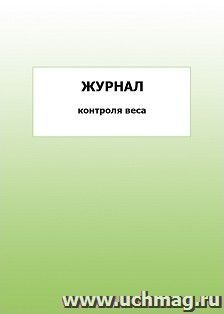 ЖУРНАЛ

контроля веса

www.uchmag.ru